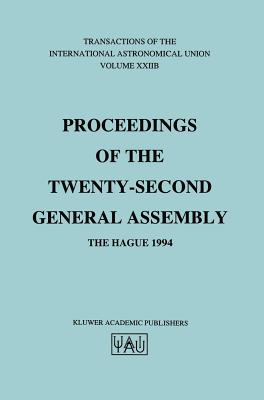 TRANSACTIONS OF THE
INTERNATIONAL ASTRONOMICAL UNION
VOLUME XXIIB

PROCEEDINGS
OF THE
TWENTY-SECOND
GENERAL ASSEMBLY

THE HAGUE 1994

KLUWER ACADEMIC PUBLISHERS

IAU